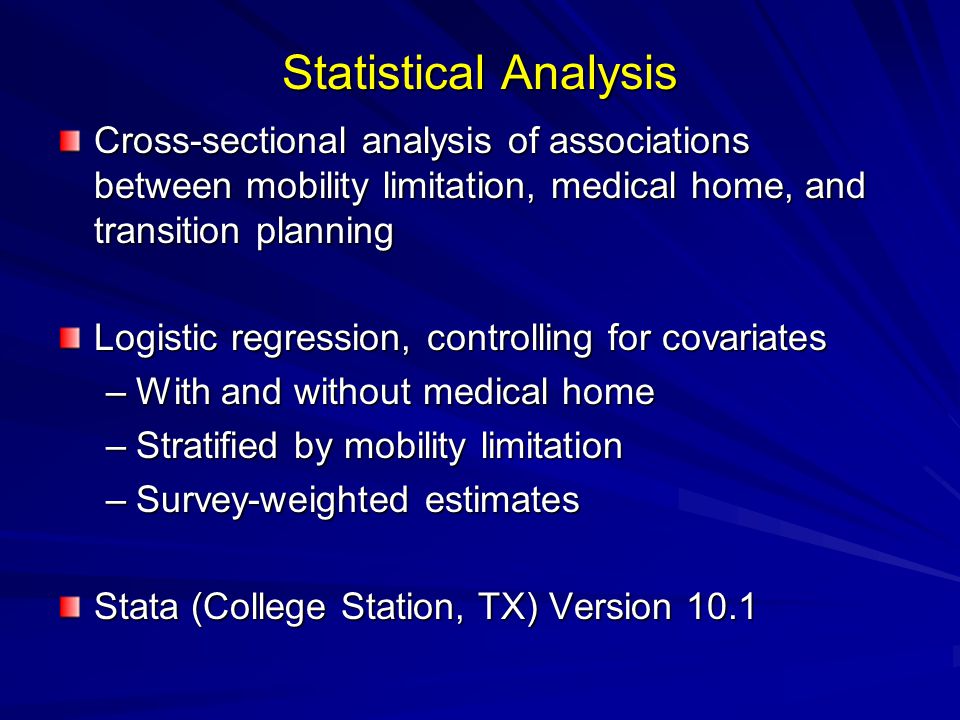 Statistical Analysis

Cross-sectional analysis of associations between mobility limitation, medical home, and transition planning

Logistic regression, controlling for covariates
– With and without medical home
– Stratified by mobility limitation
– Survey-weighted estimates

Stata (College Station, TX) Version 10.1